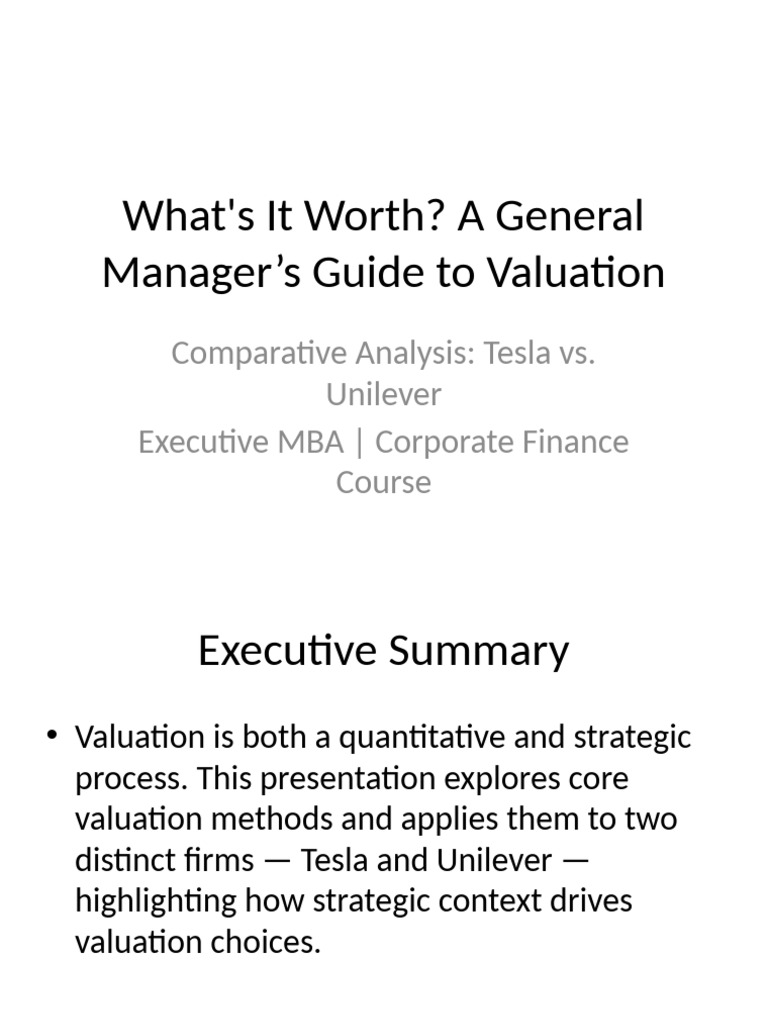 What's It Worth? A General Manager’s Guide to Valuation

Comparative Analysis: Tesla vs. Unilever

Executive MBA | Corporate Finance Course

Executive Summary

• Valuation is both a quantitative and strategic process. This presentation explores core valuation methods and applies them to two distinct firms — Tesla and Unilever — highlighting how strategic context drives valuation choices.